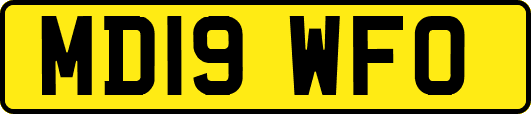 MD19 WFO